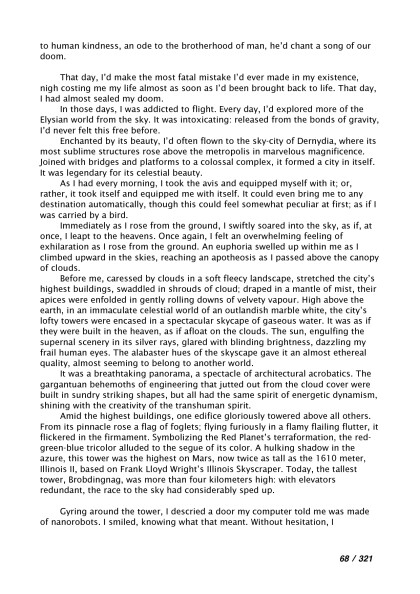 to human kindness, an ode to the brotherhood of man, he'd chant a song of our doom.

That day, I'd make the most fatal mistake I'd ever made in my existence, nigh costing me my life almost as soon as I'd been brought back to life. That day, I had almost sealed my doom.

In those days, I was addicted to flight. Every day, I'd explored more of the Elysian world from the sky. It was intoxicating: released from the bonds of gravity, I'd never felt this free before.

Enchanted by its beauty, I'd often flown to the sky-city of Dernydia, where its most sublime structures rose above the metropolis in marvelous magnificence. Joined with bridges and platforms to a colossal complex, it formed a city in itself. It was legendary for its celestial beauty.

As I had every morning, I took the avis and equipped myself with it; or, rather, it took itself and equipped me with itself. It could even bring me to any destination automatically, though this could feel somewhat peculiar at first; as if I was carried by a bird.

Immediately as I rose from the ground, I swiftly soared into the sky, as if, at once, I leapt to the heavens. Once again, I felt an overwhelming feeling of exhilaration as I rose from the ground. An euphoria swelled up within me as I climbed upward in the skies, reaching an apotheosis as I passed above the canopy of clouds.

Before me, caressed by clouds in a soft fleecy landscape, stretched the city's highest buildings, swaddled in shrouds of cloud; draped in a mantle of mist, their apices were enfolded in gently rolling downs of velvety vapour. High above the earth, in an immaculate celestial world of an outlandish marble white, the city's lofty towers were encased in a spectacular skycape of gaseous water. It was as if they were built in the heaven, as if afloat on the clouds. The sun, engulfing the supernal scenery in its silver rays, glared with blinding brightness, dazzling my frail human eyes. The alabaster hues of the skyscape gave it an almost ethereal quality, almost seeming to belong to another world.

It was a breathtaking panorama, a spectacle of architectural acrobatics. The gargantuan behemoths of engineering that jutted out from the cloud cover were built in sundry striking shapes, but all had the same spirit of energetic dynamism, shining with the creativity of the transhuman spirit.

Amid the highest buildings, one edifice gloriously towered above all others. From its pinnacle rose a flag of foglets; flying furiously in a flamy flailing flutter, it flickered in the firmament. Symbolizing the Red Planet's terraformation, the red-green-blue tricolor alluded to the segue of its color. A hulking shadow in the azure, this tower was the highest on Mars, now twice as tall as the 1610 meter, Illinois II, based on Frank Lloyd Wright's Illinois Skyscraper. Today, the tallest tower, Brobdingnag, was more than four kilometers high: with elevators redundant, the race to the sky had considerably sped up.

Gyring around the tower, I descried a door my computer told me was made of nanorobots. I smiled, knowing what that meant. Without hesitation, I

68 / 321